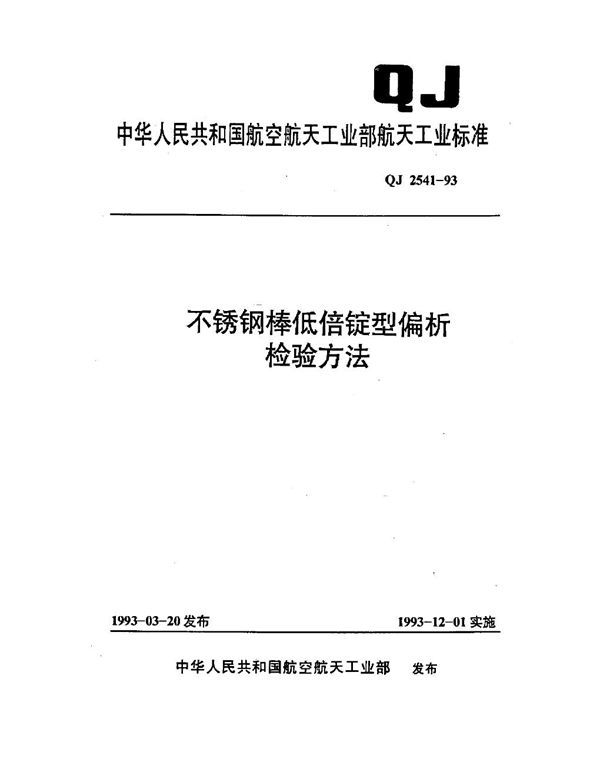 QJ

中华人民共和国航空航天工业部航天工业标准

QJ 2541-93

不锈钢棒低倍锭型偏析
检验方法

1993-03-20 发布

1993-12-01 实施

中华人民共和国航空航天工业部 发布